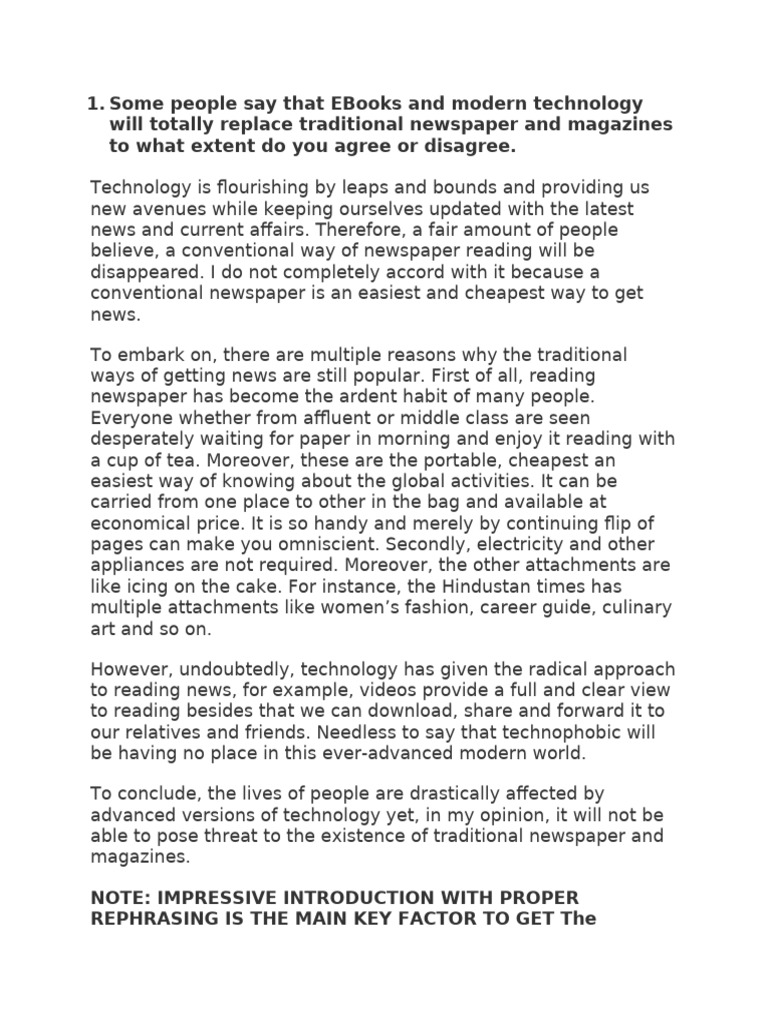 1. Some people say that EBooks and modern technology will totally replace traditional newspaper and magazines to what extent do you agree or disagree.

Technology is flourishing by leaps and bounds and providing us new avenues while keeping ourselves updated with the latest news and current affairs. Therefore, a fair amount of people believe, a conventional way of newspaper reading will be disappeared. I do not completely accord with it because a conventional newspaper is an easiest and cheapest way to get news.

To embark on, there are multiple reasons why the traditional ways of getting news are still popular. First of all, reading newspaper has become the ardent habit of many people. Everyone whether from affluent or middle class are seen desperately waiting for paper in morning and enjoy it reading with a cup of tea. Moreover, these are the portable, cheapest an easiest way of knowing about the global activities. It can be carried from one place to other in the bag and available at economical price. It is so handy and merely by continuing flip of pages can make you omniscient. Secondly, electricity and other appliances are not required. Moreover, the other attachments are like icing on the cake. For instance, the Hindustan times has multiple attachments like women's fashion, career guide, culinary art and so on.

However, undoubtedly, technology has given the radical approach to reading news, for example, videos provide a full and clear view to reading besides that we can download, share and forward it to our relatives and friends. Needless to say that technophobic will be having no place in this ever-advanced modern world.

To conclude, the lives of people are drastically affected by advanced versions of technology yet, in my opinion, it will not be able to pose threat to the existence of traditional newspaper and magazines.

NOTE: IMPRESSIVE INTRODUCTION WITH PROPER REPHRASING IS THE MAIN KEY FACTOR TO GET The